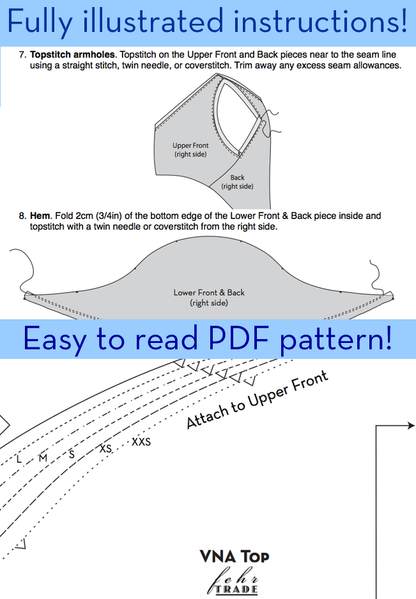 Fully illustrated instructions!

7. Topstitch armholes. Topstitch on the Upper Front and Back pieces near to the seam line using a straight stitch, twin needle, or coverstitch. Trim away any excess seam allowances.

Upper Front
(right side)

Back
(right side)

8. Hem. Fold 2cm (3/4in) of the bottom edge of the Lower Front & Back piece inside and topstitch with a twin needle or coverstitch from the right side.

Lower Front & Back
(right side)

Easy to read PDF pattern!

Attach to Upper Front

L M S XS XXS

VNA Top

fehr
TRADE